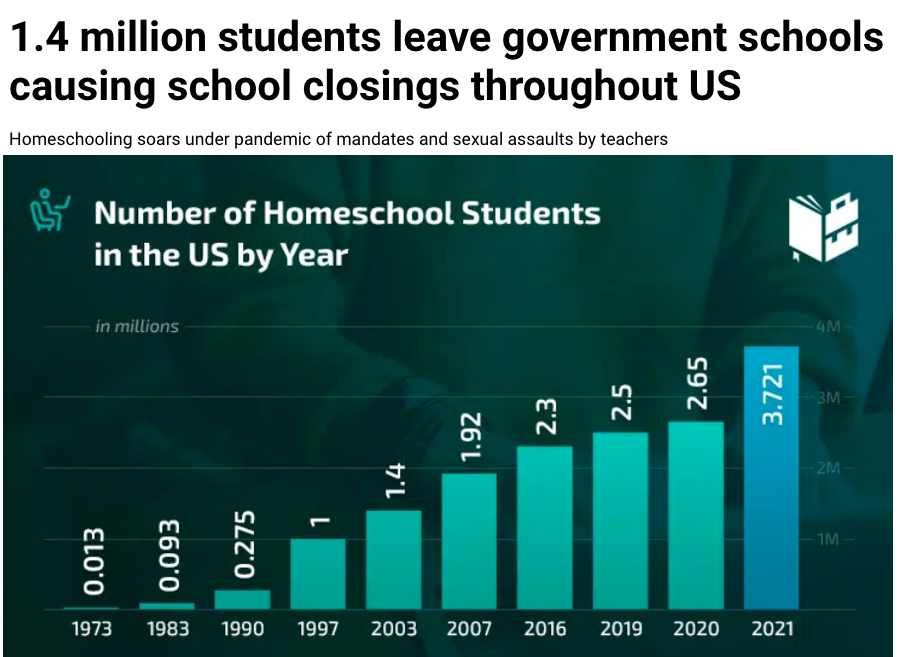 1.4 million students leave government schools causing school closings throughout US

Homeschooling soars under pandemic of mandates and sexual assaults by teachers

Number of Homeschool Students in the US by Year

in millions

4M
3M
2M
1M

0.013
0.093
0.275
1
1.4
1.92
2.3
2.5
2.65
3.721

1973
1983
1990
1997
2003
2007
2016
2019
2020
2021